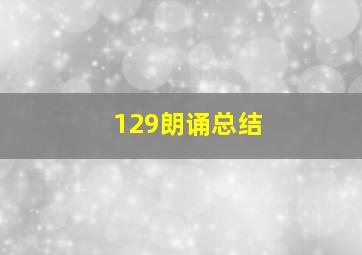 129朗诵总结